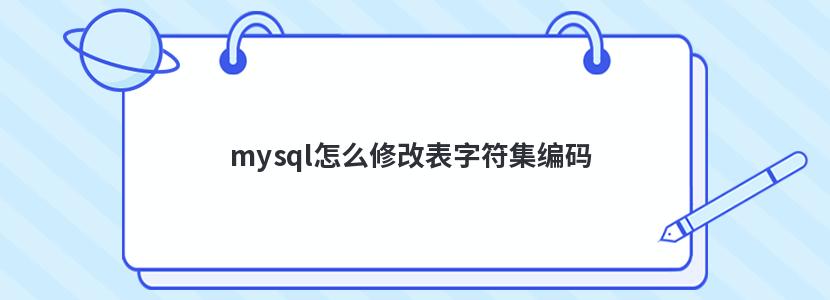 mysql怎么修改表字符集编码